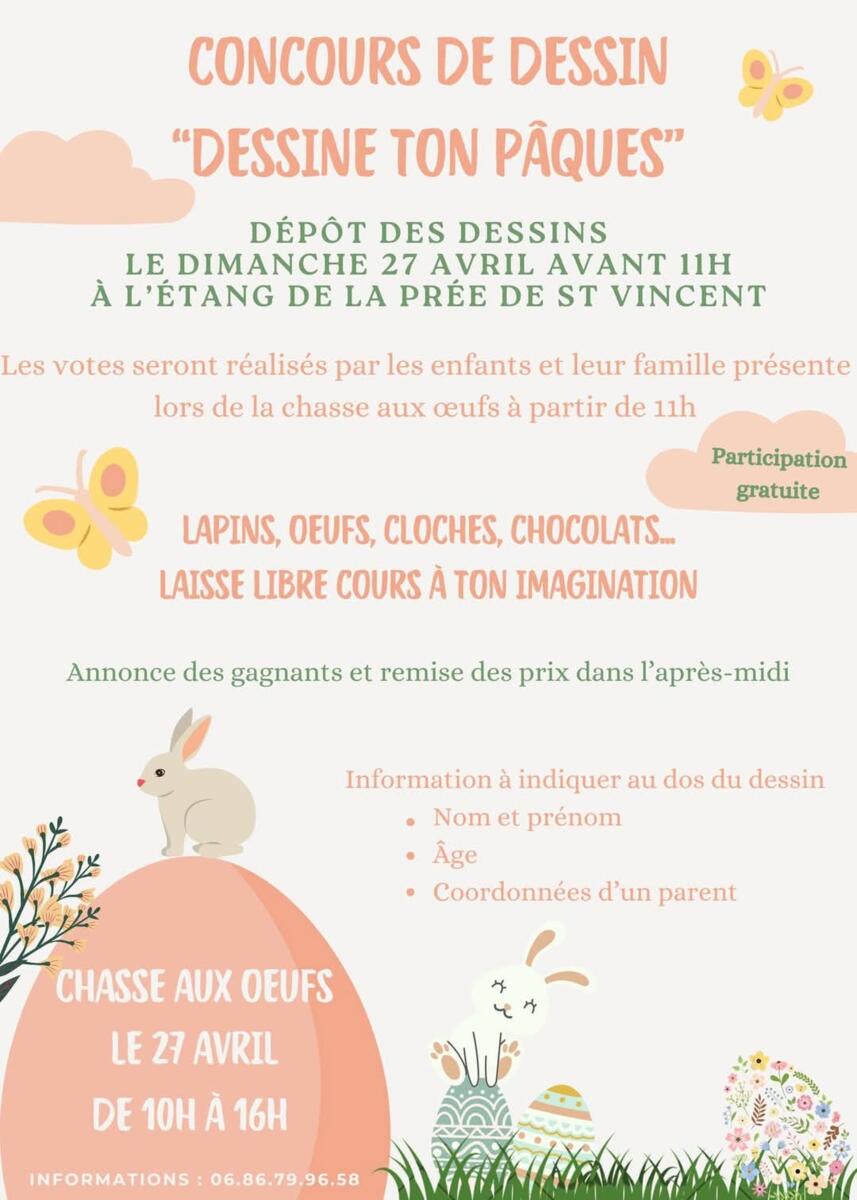 CONCOURS DE DESSIN
"DESSINE TON PÂQUES"

DÉPÔT DES DESSINS
LE DIMANCHE 27 AVRIL AVANT 11H
À L'ÉTANG DE LA PRÉE DE ST VINCENT

Les votes seront réalisés par les enfants et leur famille présente lors de la chasse aux œufs à partir de 11h

Participation gratuite

LAPINS, OEUFS, CLOCHES, CHOCOLATS...
LAISSE LIBRE COURS À TON IMAGINATION

Annonce des gagnants et remise des prix dans l'après-midi

Information à indiquer au dos du dessin
• Nom et prénom
• Âge
• Coordonnées d'un parent

CHASSE AUX OEUFS
LE 27 AVRIL
DE 10H À 16H

INFORMATIONS : 06.86.79.96.58